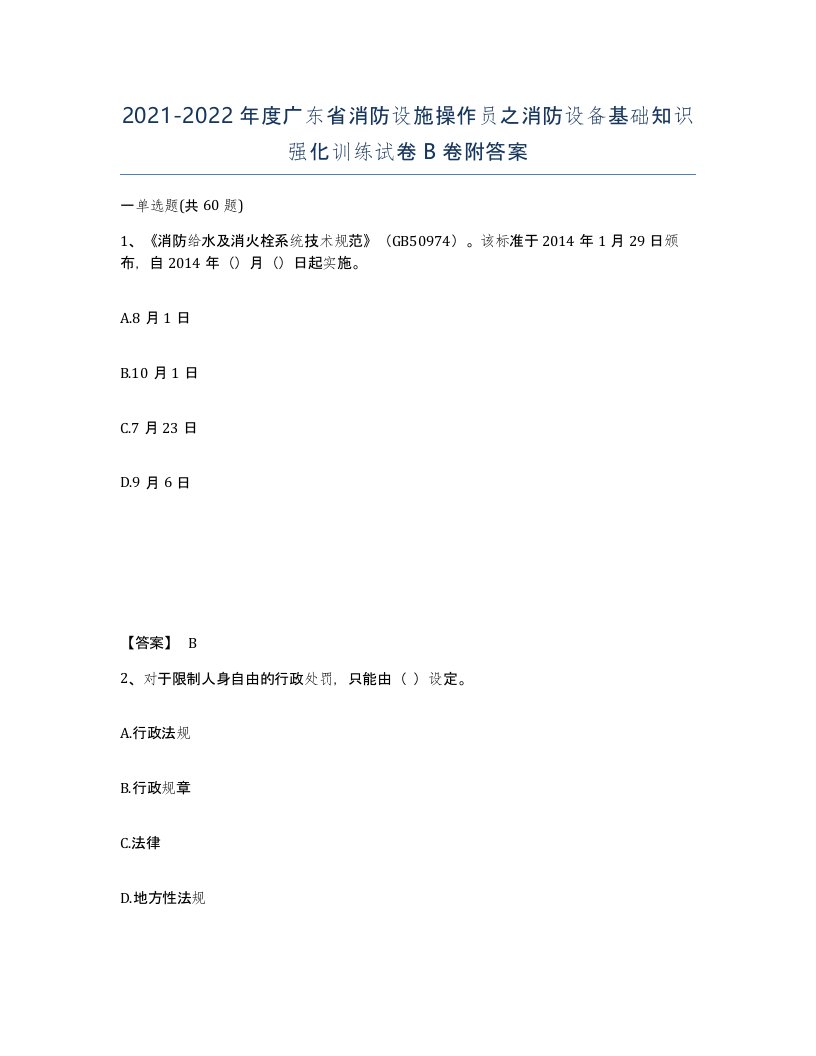 2021-2022年度广东省消防设施操作员之消防设备基础知识强化训练试卷B卷附答案

一单选题(共60题)

1、《消防给水及消火栓系统技术规范》（GB50974）。该标准于2014年1月29日颁布，自2014年（）月（）日起实施。

A.8月1日

B.10月1日

C.7月23日

D.9月6日

【答案】 B

2、对于限制人身自由的行政处罚，只能由（ ）设定。

A.行政法规

B.行政规章

C.法律

D.地方性法规